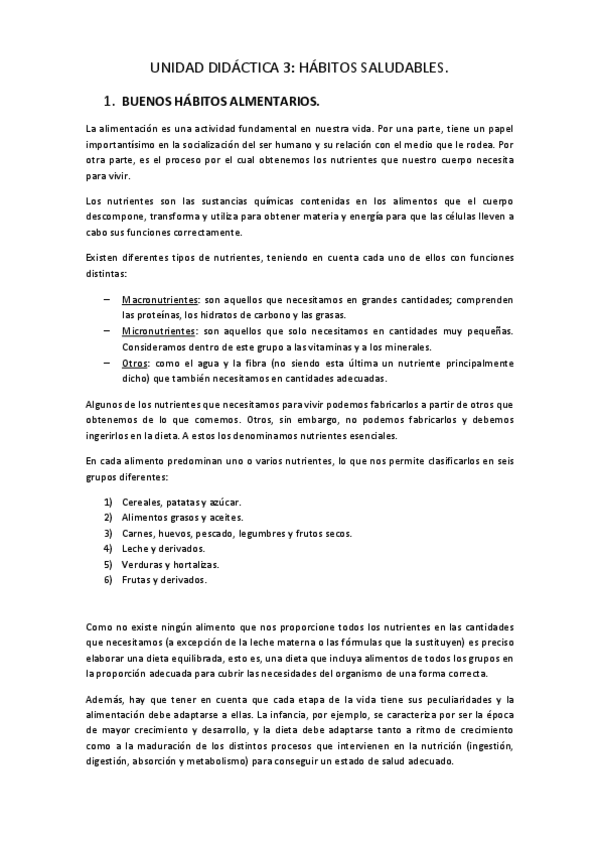 UNIDAD DIDÁCTICA 3: HÁBITOS SALUDABLES.

1. BUENOS HÁBITOS ALMENTARIOS.

La alimentación es una actividad fundamental en nuestra vida. Por una parte, tiene un papel importantísimo en la socialización del ser humano y su relación con el medio que le rodea. Por otra parte, es el proceso por el cual obtenemos los nutrientes que nuestro cuerpo necesita para vivir.

Los nutrientes son las sustancias químicas contenidas en los alimentos que el cuerpo descompone, transforma y utiliza para obtener materia y energía para que las células lleven a cabo sus funciones correctamente.

Existen diferentes tipos de nutrientes, teniendo en cuenta cada uno de ellos con funciones distintas:

– Macronutrientes: son aquellos que necesitamos en grandes cantidades; comprenden las proteínas, los hidratos de carbono y las grasas.
– Micronutrientes: son aquellos que solo necesitamos en cantidades muy pequeñas. Consideramos dentro de este grupo a las vitaminas y a los minerales.
– Otros: como el agua y la fibra (no siendo esta última un nutriente principalmente dicho) que también necesitamos en cantidades adecuadas.

Algunos de los nutrientes que necesitamos para vivir podemos fabricarlos a partir de otros que obtenemos de lo que comemos. Otros, sin embargo, no podemos fabricarlos y debemos ingerirlos en la dieta. A estos los denominamos nutrientes esenciales.

En cada alimento predominan uno o varios nutrientes, lo que nos permite clasificarlos en seis grupos diferentes:

1) Cereales, patatas y azúcar.
2) Alimentos grasos y aceites.
3) Carnes, huevos, pescado, legumbres y frutos secos.
4) Leche y derivados.
5) Verduras y hortalizas.
6) Frutas y derivados.

Como no existe ningún alimento que nos proporcione todos los nutrientes en las cantidades que necesitamos (a excepción de la leche materna o las fórmulas que la sustituyen) es preciso elaborar una dieta equilibrada, esto es, una dieta que incluya alimentos de todos los grupos en la proporción adecuada para cubrir las necesidades del organismo de una forma correcta.

Además, hay que tener en cuenta que cada etapa de la vida tiene sus peculiaridades y la alimentación debe adaptarse a ellas. La infancia, por ejemplo, se caracteriza por ser la época de mayor crecimiento y desarrollo, y la dieta debe adaptarse tanto a ritmo de crecimiento como a la maduración de los distintos procesos que intervienen en la nutrición (ingestión, digestión, absorción y metabolismo) para conseguir un estado de salud adecuado.